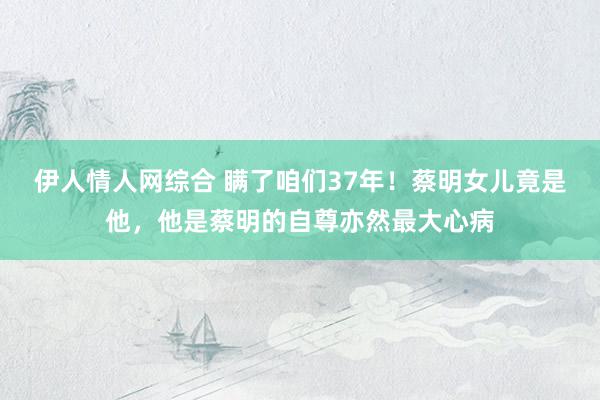 伊人情人网综合 瞒了咱们37年！蔡明女儿竟是他，他是蔡明的自尊亦然最大心病